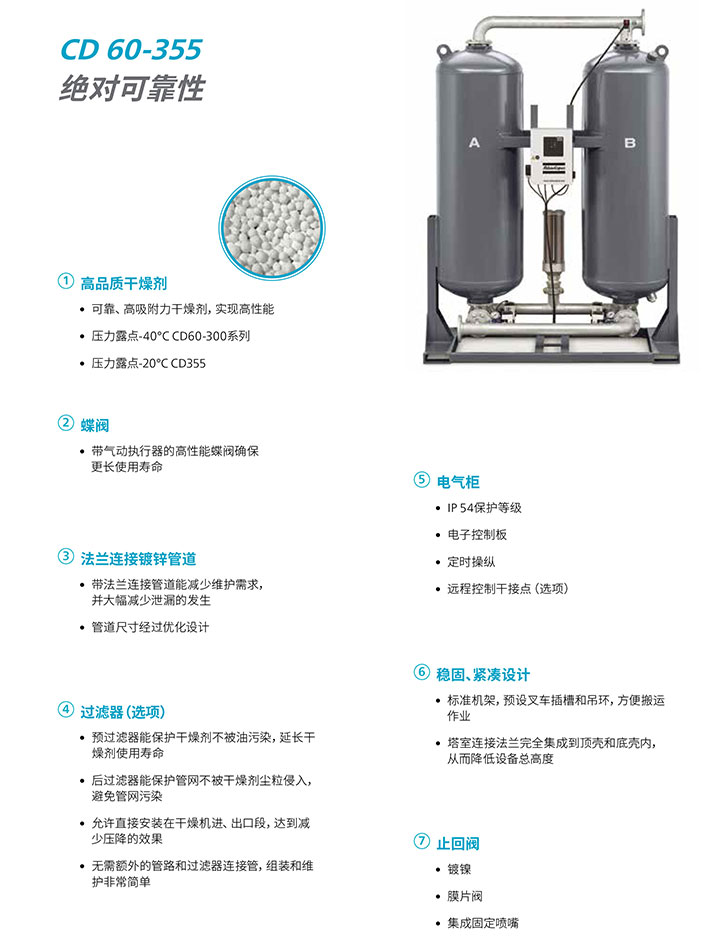 CD 60-355
绝对可靠性

A

B

① 高品质干燥剂
• 可靠、高吸附力干燥剂，实现高性能
• 压力露点-40°C CD60-300系列
• 压力露点-20°C CD355

② 蝶阀
• 带气动执行器的高性能蝶阀确保更长使用寿命

③ 法兰连接镀锌管道
• 带法兰连接管道能减少维护需求，并大幅减少泄漏的发生
• 管道尺寸经过优化设计

④ 过滤器（选项）
• 预过滤器能保护干燥剂不被油污染，延长干燥剂使用寿命
• 后过滤器能保护管网不被干燥剂尘粒侵入，避免管网污染
• 允许直接安装在干燥机进、出口段，达到减少压降的效果
• 无需额外的管路和过滤器连接管，组装和维护非常简单

⑤ 电气柜
• IP 54保护等级
• 电子控制板
• 定时操纵
• 远程控制干接点（选项）

⑥ 稳固、紧凑设计
• 标准机架，预设叉车插槽和吊环，方便搬运作业
• 塔室连接法兰完全集成到顶壳和底壳内，从而降低设备总高度

⑦ 止回阀
• 镀镍
• 膜片阀
• 集成固定喷嘴